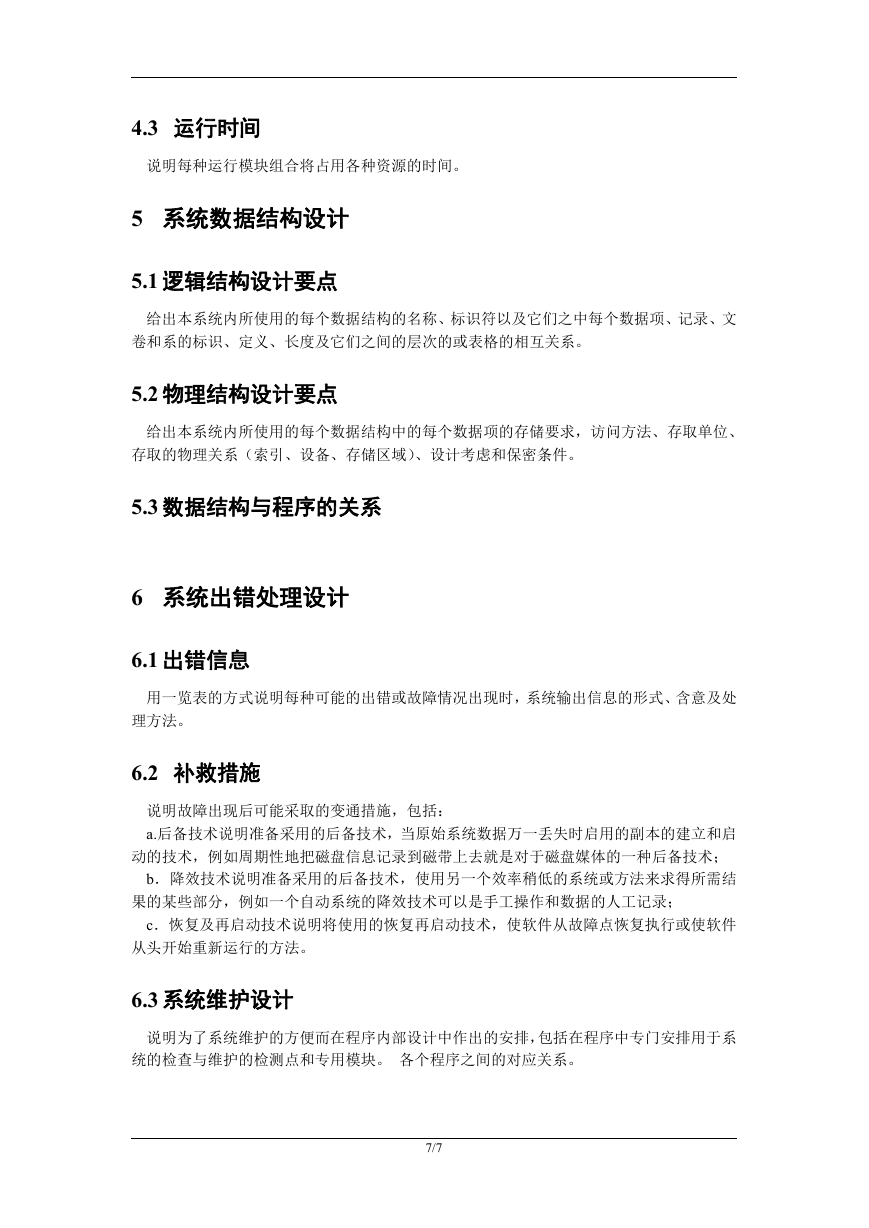 4.3 运行时间

说明每种运行模块组合将占用各种资源的时间。

5 系统数据结构设计

5.1 逻辑结构设计要点

给出本系统内所使用的每个数据结构的名称、标识符以及它们之中每个数据项、记录、文卷和系的标识、定义、长度及它们之间的层次的或表格的相互关系。

5.2 物理结构设计要点

给出本系统内所使用的每个数据结构中的每个数据项的存储要求，访问方法、存取单位、存取的物理关系（索引、设备、存储区域）、设计考虑和保密条件。

5.3 数据结构与程序的关系

6 系统出错处理设计

6.1 出错信息

用一览表的方式说明每种可能的出错或故障情况出现时，系统输出信息的形式、含意及处理方法。

6.2 补救措施

说明故障出现后可能采取的变通措施，包括：

a.后备技术说明准备采用的后备技术，当原始系统数据万一丢失时启用的副本的建立和启动的技术，例如周期性地把磁盘信息记录到磁带上去就是对于磁盘媒体的一种后备技术；

b．降效技术说明准备采用的后备技术，使用另一个效率稍低的系统或方法来求得所需结果的某些部分，例如一个自动系统的降效技术可以是手工操作和数据的人工记录；

c．恢复及再启动技术说明将使用的恢复再启动技术，使软件从故障点恢复执行或使软件从头开始重新运行的方法。

6.3 系统维护设计

说明为了系统维护的方便而在程序内部设计中作出的安排，包括在程序中专门安排用于系统的检查与维护的检测点和专用模块。 各个程序之间的对应关系。

7/7